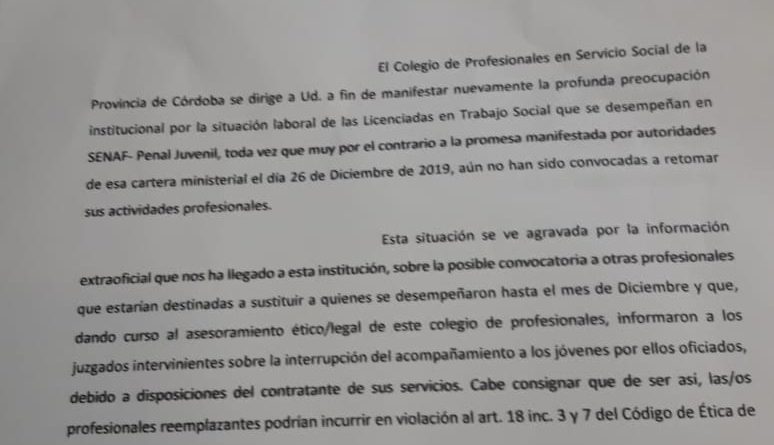 El Colegio de Profesionales en Servicio Social de la Provincia de Córdoba se dirige a Ud. a fin de manifestar nuevamente la profunda preocupación institucional por la situación laboral de las Licenciadas en Trabajo Social que se desempeñan en SENAF- Penal Juvenil, toda vez que muy por el contrario a la promesa manifestada por autoridades de esa cartera ministerial el día 26 de Diciembre de 2019, aún no han sido convocadas a retomar sus actividades profesionales.

Esta situación se ve agravada por la información extraoficial que nos ha llegado a esta institución, sobre la posible convocatoria a otras profesionales que estarían destinadas a sustituir a quienes se desempeñaron hasta el mes de Diciembre y que, dando curso al asesoramiento ético/legal de este colegio de profesionales, informaron a los juzgados intervinientes sobre la interrupción del acompañamiento a los jóvenes por ellos oficiados, debido a disposiciones del contratante de sus servicios. Cabe consignar que de ser así, las/os profesionales reemplazantes podrían incurrir en violación al art. 18 inc. 3 y 7 del Código de Ética de